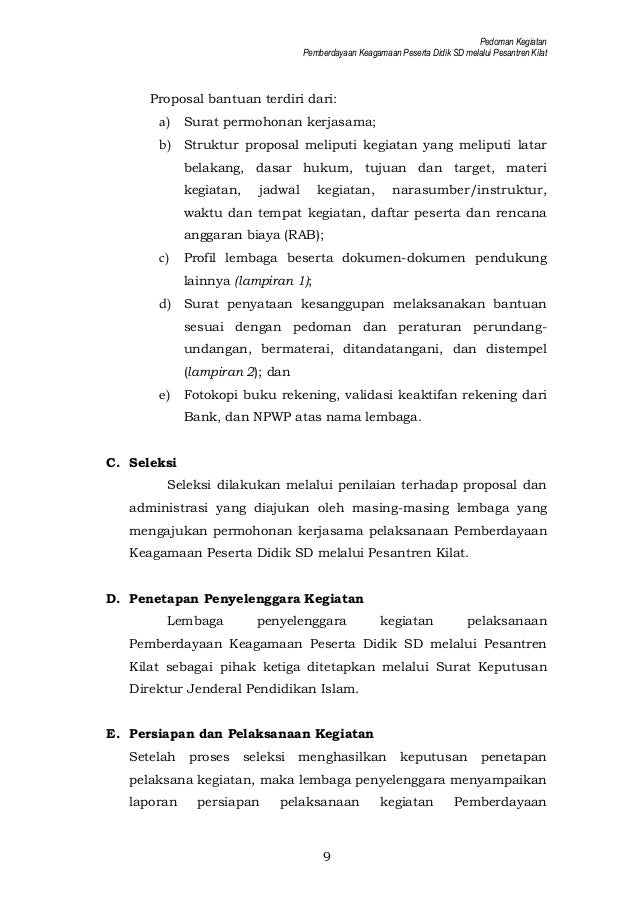 Pedoman Kegiatan
Pemberdayaan Keagamaan Peserta Didik SD melalui Pesantren Kilat

Proposal bantuan terdiri dari:
a) Surat permohonan kerjasama;
b) Struktur proposal meliputi kegiatan yang meliputi latar belakang, dasar hukum, tujuan dan target, materi kegiatan, jadwal kegiatan, narasumber/instruktur, waktu dan tempat kegiatan, daftar peserta dan rencana anggaran biaya (RAB);
c) Profil lembaga beserta dokumen-dokumen pendukung lainnya (lampiran 1);
d) Surat penyataan kesanggupan melaksanakan bantuan sesuai dengan pedoman dan peraturan perundang-undangan, bermaterai, ditandatangani, dan distempel (lampiran 2); dan
e) Fotokopi buku rekening, validasi keaktifan rekening dari Bank, dan NPWP atas nama lembaga.

C. Seleksi
Seleksi dilakukan melalui penilaian terhadap proposal dan administrasi yang diajukan oleh masing-masing lembaga yang mengajukan permohonan kerjasama pelaksanaan Pemberdayaan Keagamaan Peserta Didik SD melalui Pesantren Kilat.

D. Penetapan Penyelenggara Kegiatan
Lembaga penyelenggara kegiatan pelaksanaan Pemberdayaan Keagamaan Peserta Didik SD melalui Pesantren Kilat sebagai pihak ketiga ditetapkan melalui Surat Keputusan Direktur Jenderal Pendidikan Islam.

E. Persiapan dan Pelaksanaan Kegiatan
Setelah proses seleksi menghasilkan keputusan penetapan pelaksana kegiatan, maka lembaga penyelenggara menyampaikan laporan persiapan pelaksanaan kegiatan Pemberdayaan

9